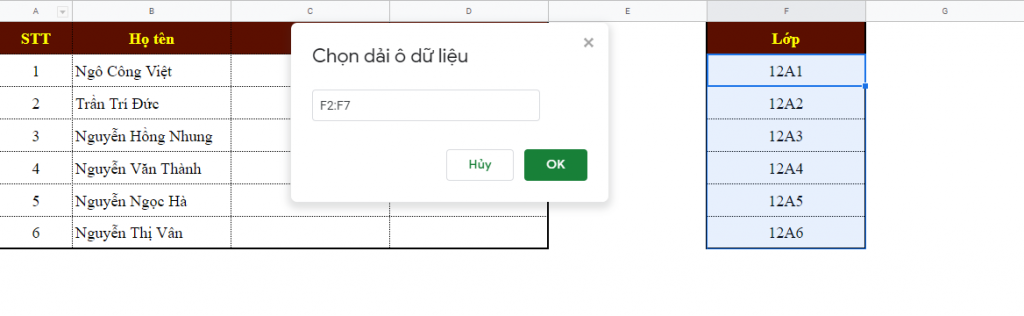 | A | B | C | D | E | F | G |
|---|---|---|---|---|---|---|
| STT | Họ tên | | | | Lớp | |
| 1 | Ngô Công Việt | | | | 12A1 | |
| 2 | Trần Trí Đức | | | | 12A2 | |
| 3 | Nguyễn Hồng Nhung | | | | 12A3 | |
| 4 | Nguyễn Văn Thành | | | | 12A4 | |
| 5 | Nguyễn Ngọc Hà | | | | 12A5 | |
| 6 | Nguyễn Thị Vân | | | | 12A6 | |

Chọn dải ô dữ liệu
×
F2:F7
Hủy
OK